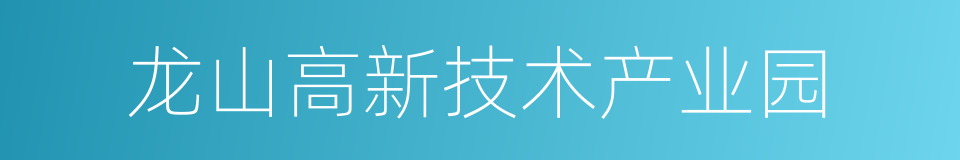 龙山高新技术产业园